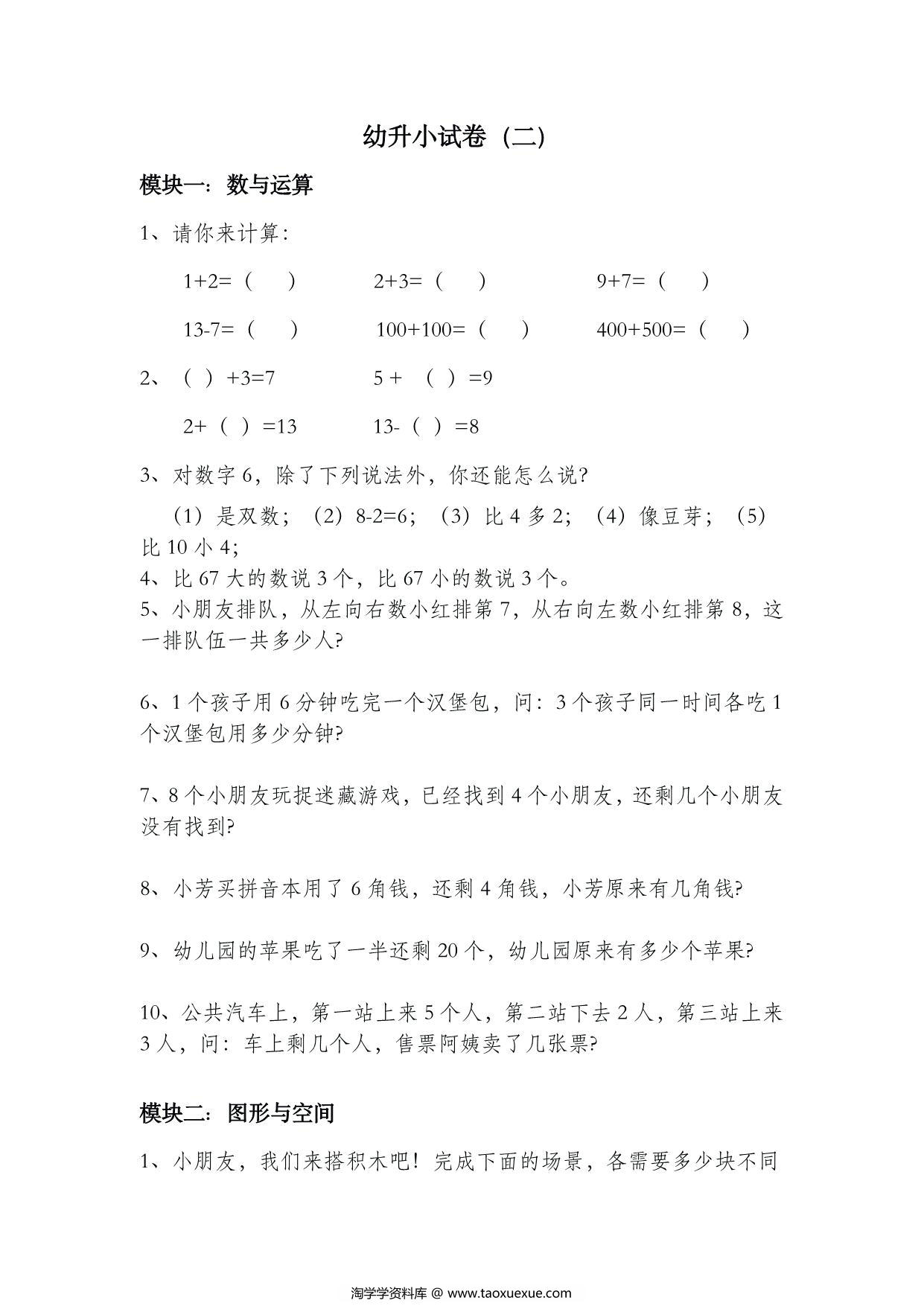 幼升小试卷（二）

模块一：数与运算

1、请你来计算：

1+2=（ ） 2+3=（ ） 9+7=（ ）

13-7=（ ） 100+100=（ ） 400+500=（ ）

2、（ ）+3=7 5 + （ ）=9

2+（ ）=13 13-（ ）=8

3、对数字 6，除了下列说法外，你还能怎么说？

（1）是双数；（2）8-2=6；（3）比 4 多 2；（4）像豆芽；（5）比 10 小 4；

4、比 67 大的数说 3 个，比 67 小的数说 3 个。

5、小朋友排队，从左向右数小红排第 7，从右向左数小红排第 8，这一排队伍一共多少人？

6、1 个孩子用 6 分钟吃完一个汉堡包，问：3 个孩子同一时间各吃 1 个汉堡包用多少分钟？

7、8 个小朋友玩捉迷藏游戏，已经找到 4 个小朋友，还剩几个小朋友没有找到？

8、小芳买拼音本用了 6 角钱，还剩 4 角钱，小芳原来有几角钱？

9、幼儿园的苹果吃了一半还剩 20 个，幼儿园原来有多少个苹果？

10、公共汽车上，第一站上来 5 个人，第二站下去 2 人，第三站上来 3 人，问：车上剩几个人，售票阿姨卖了几张票？

模块二：图形与空间

1、小朋友，我们来搭积木吧！完成下面的场景，各需要多少块不同

淘学学资料库 @ www.taoxuexue.com